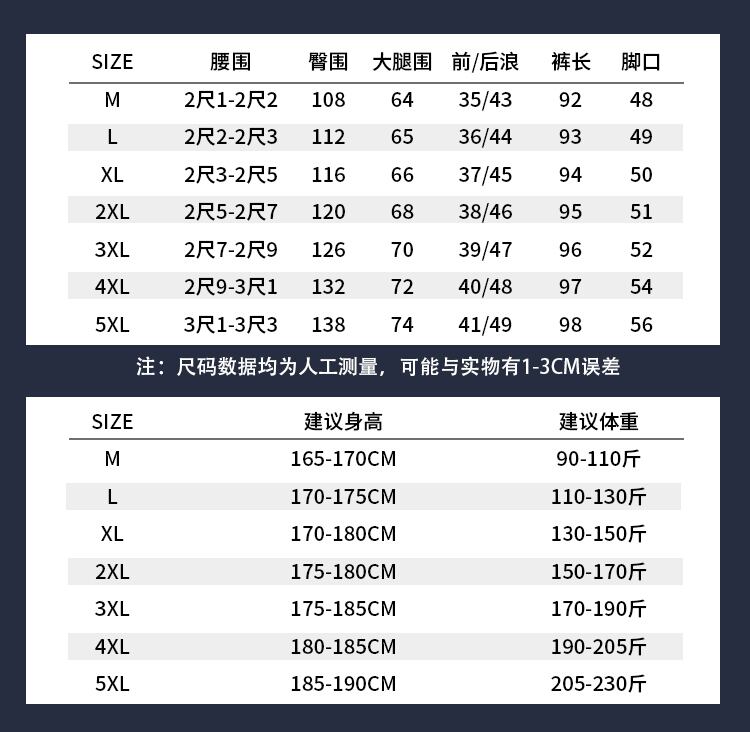 | SIZE | 腰围 | 臀围 | 大腿围 | 前/后浪 | 裤长 | 脚口 |
|---|---|---|---|---|---|---|
| M | 2尺1-2尺2 | 108 | 64 | 35/43 | 92 | 48 |
| L | 2尺2-2尺3 | 112 | 65 | 36/44 | 93 | 49 |
| XL | 2尺3-2尺5 | 116 | 66 | 37/45 | 94 | 50 |
| 2XL | 2尺5-2尺7 | 120 | 68 | 38/46 | 95 | 51 |
| 3XL | 2尺7-2尺9 | 126 | 70 | 39/47 | 96 | 52 |
| 4XL | 2尺9-3尺1 | 132 | 72 | 40/48 | 97 | 54 |
| 5XL | 3尺1-3尺3 | 138 | 74 | 41/49 | 98 | 56 |

注：尺码数据均为人工测量，可能与实物有1-3CM误差

| SIZE | 建议身高 | 建议体重 |
|---|---|---|
| M | 165-170CM | 90-110斤 |
| L | 170-175CM | 110-130斤 |
| XL | 170-180CM | 130-150斤 |
| 2XL | 175-180CM | 150-170斤 |
| 3XL | 175-185CM | 170-190斤 |
| 4XL | 180-185CM | 190-205斤 |
| 5XL | 185-190CM | 205-230斤 |